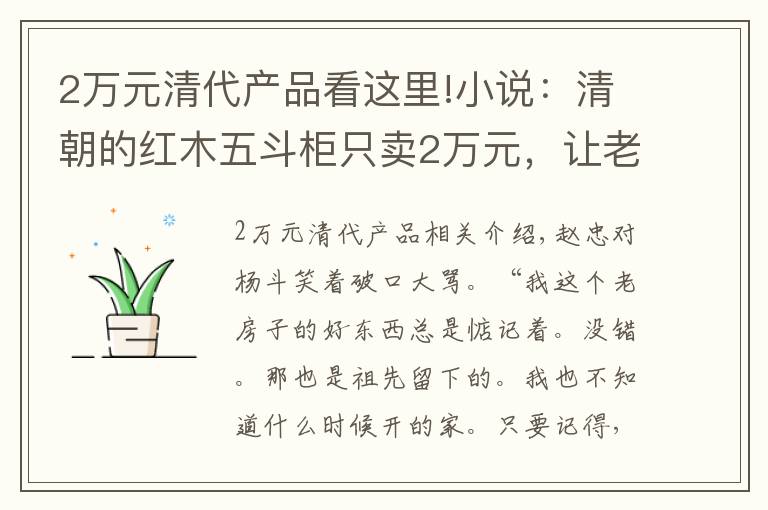 2万元清代产品看这里!小说：清朝的红木五斗柜只卖2万元，让老

2万元清代产品相关介绍，赵忠对杨斗笑着破口大骂。“我这个老房子的好东西总是惦记着。没错。那也是祖先留下的。我也不知道什么时候开的家。只要记得，